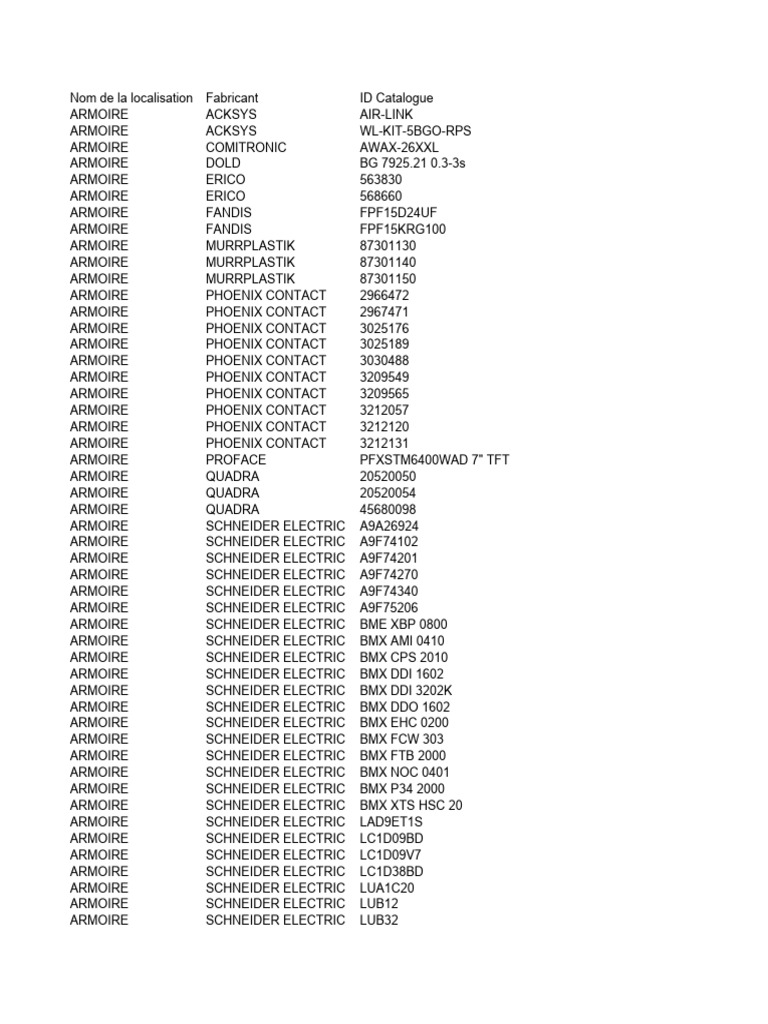 | Nom de la localisation | Fabricant | ID Catalogue |
|---|---|---|
| ARMOIRE | ACKSYS | AIR-LINK |
| ARMOIRE | ACKSYS | WL-KIT-5BGO-RPS |
| ARMOIRE | COMITRONIC | AWAX-26XXL |
| ARMOIRE | DOLD | BG 7925.21 0.3-3s |
| ARMOIRE | ERICO | 563830 |
| ARMOIRE | ERICO | 568660 |
| ARMOIRE | FANDIS | FPF15D24UF |
| ARMOIRE | FANDIS | FPF15KRG100 |
| ARMOIRE | MURRPLASTIK | 87301130 |
| ARMOIRE | MURRPLASTIK | 87301140 |
| ARMOIRE | MURRPLASTIK | 87301150 |
| ARMOIRE | PHOENIX CONTACT | 2966472 |
| ARMOIRE | PHOENIX CONTACT | 2967471 |
| ARMOIRE | PHOENIX CONTACT | 3025176 |
| ARMOIRE | PHOENIX CONTACT | 3025189 |
| ARMOIRE | PHOENIX CONTACT | 3030488 |
| ARMOIRE | PHOENIX CONTACT | 3209549 |
| ARMOIRE | PHOENIX CONTACT | 3209565 |
| ARMOIRE | PHOENIX CONTACT | 3212057 |
| ARMOIRE | PHOENIX CONTACT | 3212120 |
| ARMOIRE | PHOENIX CONTACT | 3212131 |
| ARMOIRE | PROFACE | PFXSTM6400WAD 7" TFT |
| ARMOIRE | QUADRA | 20520050 |
| ARMOIRE | QUADRA | 20520054 |
| ARMOIRE | QUADRA | 45680098 |
| ARMOIRE | SCHNEIDER ELECTRIC | A9A26924 |
| ARMOIRE | SCHNEIDER ELECTRIC | A9F74102 |
| ARMOIRE | SCHNEIDER ELECTRIC | A9F74201 |
| ARMOIRE | SCHNEIDER ELECTRIC | A9F74270 |
| ARMOIRE | SCHNEIDER ELECTRIC | A9F74340 |
| ARMOIRE | SCHNEIDER ELECTRIC | A9F75206 |
| ARMOIRE | SCHNEIDER ELECTRIC | BME XBP 0800 |
| ARMOIRE | SCHNEIDER ELECTRIC | BMX AMI 0410 |
| ARMOIRE | SCHNEIDER ELECTRIC | BMX CPS 2010 |
| ARMOIRE | SCHNEIDER ELECTRIC | BMX DDI 1602 |
| ARMOIRE | SCHNEIDER ELECTRIC | BMX DDI 3202K |
| ARMOIRE | SCHNEIDER ELECTRIC | BMX DDO 1602 |
| ARMOIRE | SCHNEIDER ELECTRIC | BMX EHC 0200 |
| ARMOIRE | SCHNEIDER ELECTRIC | BMX FCW 303 |
| ARMOIRE | SCHNEIDER ELECTRIC | BMX FTB 2000 |
| ARMOIRE | SCHNEIDER ELECTRIC | BMX NOC 0401 |
| ARMOIRE | SCHNEIDER ELECTRIC | BMX P34 2000 |
| ARMOIRE | SCHNEIDER ELECTRIC | BMX XTS HSC 20 |
| ARMOIRE | SCHNEIDER ELECTRIC | LAD9ET1S |
| ARMOIRE | SCHNEIDER ELECTRIC | LC1D09BD |
| ARMOIRE | SCHNEIDER ELECTRIC | LC1D09V7 |
| ARMOIRE | SCHNEIDER ELECTRIC | LC1D38BD |
| ARMOIRE | SCHNEIDER ELECTRIC | LUA1C20 |
| ARMOIRE | SCHNEIDER ELECTRIC | LUB12 |
| ARMOIRE | SCHNEIDER ELECTRIC | LUB32 |